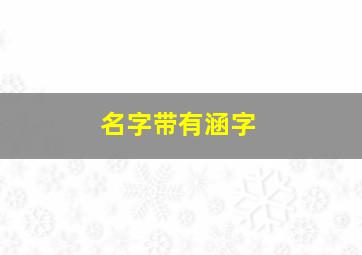 名字带有涵字